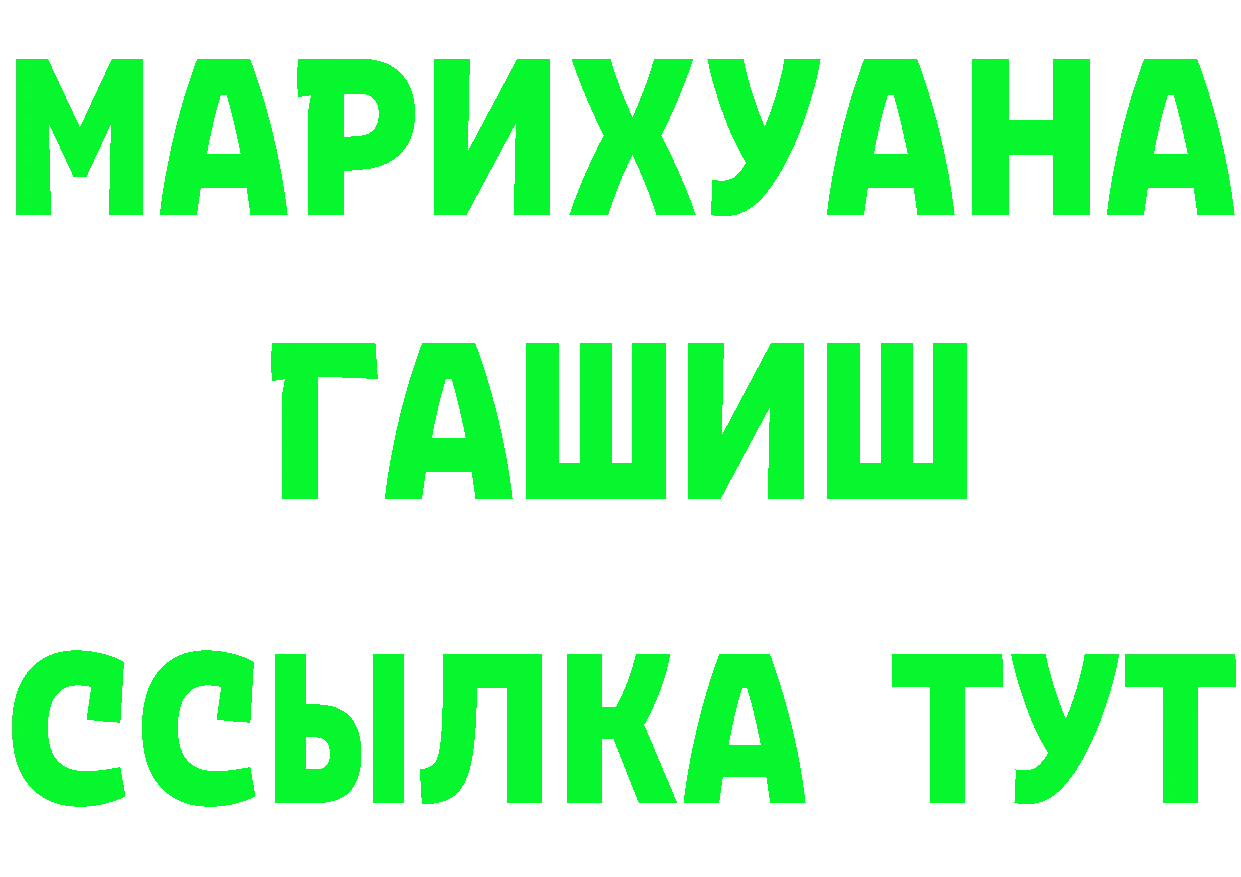 МАРИХУАНА
ГАШИШ
ССЫЛКА ТУТ